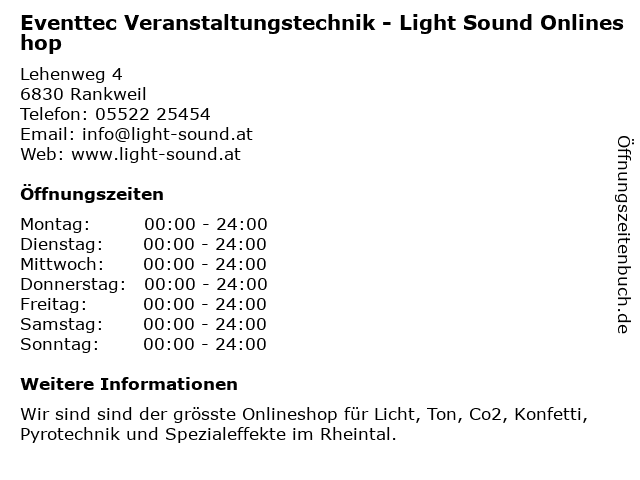 Eventtec Veranstaltungstechnik - Light Sound Onlineshop

Lehenweg 4
6830 Rankweil
Telefon: 05522 25454
Email: info@light-sound.at
Web: www.light-sound.at

Öffnungszeiten

Montag: 00:00 - 24:00
Dienstag: 00:00 - 24:00
Mittwoch: 00:00 - 24:00
Donnerstag: 00:00 - 24:00
Freitag: 00:00 - 24:00
Samstag: 00:00 - 24:00
Sonntag: 00:00 - 24:00

Weitere Informationen

Wir sind sind der grösste Onlineshop für Licht, Ton, Co2, Konfetti, Pyrotechnik und Spezialeffekte im Rheintal.

Öffnungszeitenbuch.de